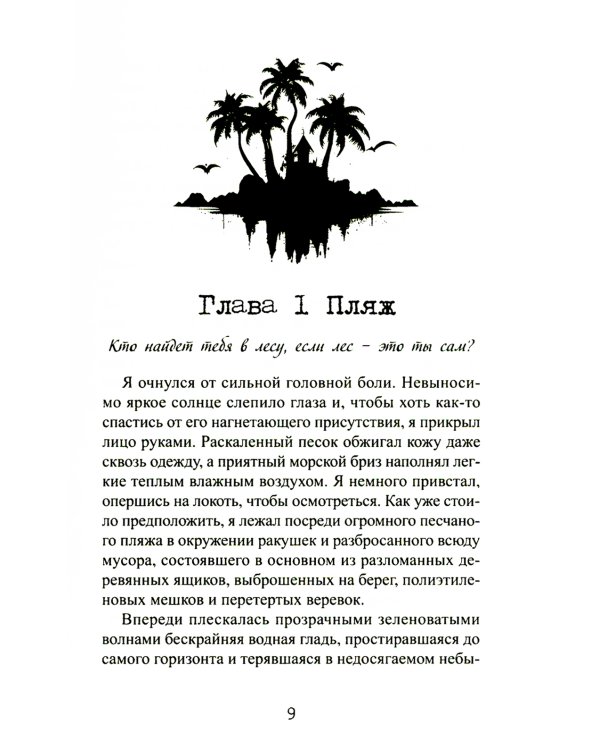 Глава 1 Пляж

Кто найдет тебя в лесу, если лес – это ты сам?

Я очнулся от сильной головной боли. Невыносимо яркое солнце слепило глаза и, чтобы хоть как-то спастись от его нагнетающего присутствия, я прикрыл лицо руками. Раскаленный песок обжигал кожу даже сквозь одежду, а приятный морской бриз наполнял легкие теплым влажным воздухом. Я немного привстал, опершись на локоть, чтобы осмотреться. Как уже стоило предположить, я лежал посреди огромного песчаного пляжа в окружении ракушек и разбросанного всюду мусора, состоявшего в основном из разломанных деревянных ящиков, выброшенных на берег, полиэтиленовых мешков и перетертых веревок.

Впереди плескалась прозрачными зеленоватыми волнами бескрайняя водная гладь, простиравшаяся до самого горизонта и терявшаяся в недосягаемом небы-

9